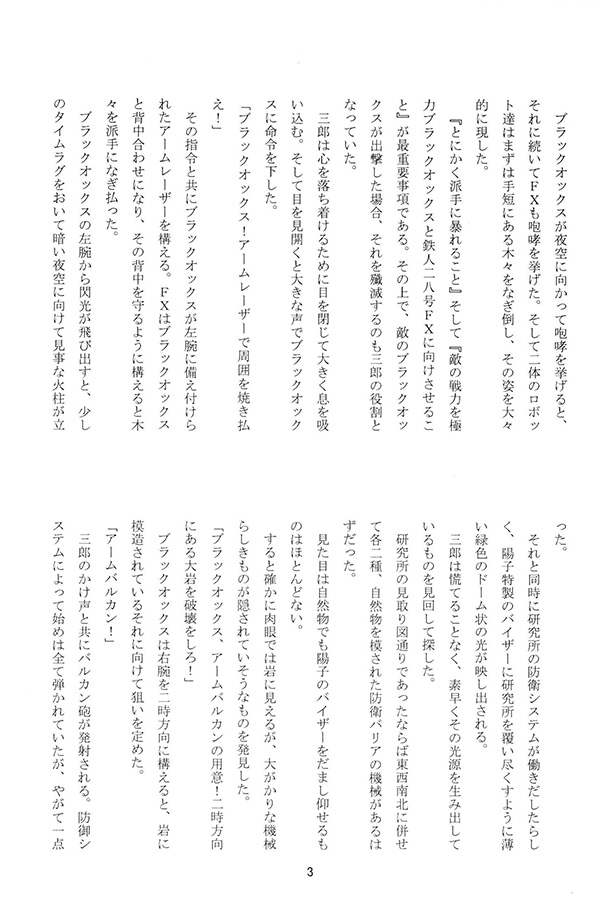 ブラックオックスが夜空に向かって咆哮を挙げると、それに続いてFXも咆哮を挙げた。そして二体のロボット達はまずは手短にある木々をなぎ倒し、その姿を大々的に現した。

『とにかく派手に暴れること』そして『敵の戦力を極力ブラックオックスと鉄人二八号FXに向けさせること』が最重要事項である。その上で、敵のブラックオックスが出撃した場合、それを殲滅するのも三郎の役割となっていた。

三郎は心を落ち着けるために目を閉じて大きく息を吸い込む。そして目を見開くと大きな声でブラックオックスに命令を下した。

「ブラックオックス！アームレーザーで周囲を焼き払え！」

その指令と共にブラックオックスが左腕に備え付けられたアームレーザーを構える。FXはブラックオックスと背中合わせになり、その背中を守るように構えると木々を派手になぎ払った。

ブラックオックスの左腕から閃光が飛び出すと、少しのタイムラグをおいて暗い夜空に向けて見事な火柱が立った。

それと同時に研究所の防衛システムが働きだしたらしく、陽子特製のバイザーに研究所を覆い尽くすように薄い緑色のドーム状の光が映し出される。

三郎は慌てることなく、素早くその光源を生み出しているものを見回して探した。

研究所の見取り図通りであったならば東西南北に併せて各二種、自然物を模された防衛バリアの機械があるはずだった。

見た目は自然物でも陽子のバイザーをだまし仰せるものはほとんどない。

すると確かに肉眼では岩に見えるが、大がかりな機械らしきものが隠されていそうなものを発見した。

「ブラックオックス、アームバルカンの用意！二時方向にある大岩を破壊をしろ！」

ブラックオックスは右腕を二時方向に構えると、岩に模造されているそれに向けて狙いを定めた。

「アームバルカン！」

三郎のかけ声と共にバルカン砲が発射される。防御システムによって始めは全て弾かれていたが、やがて一点

3